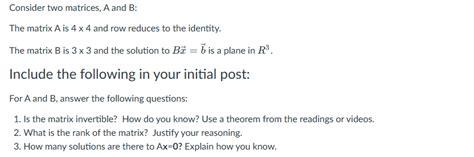 Consider two matrices, A and B:

The matrix A is 4 x 4 and row reduces to the identity.

The matrix B is 3 x 3 and the solution to $B\vec{x} = \vec{b}$ is a plane in $R^3$.

Include the following in your initial post:

For A and B, answer the following questions:

1. Is the matrix invertible? How do you know? Use a theorem from the readings or videos.
2. What is the rank of the matrix? Justify your reasoning.
3. How many solutions are there to Ax=0? Explain how you know.